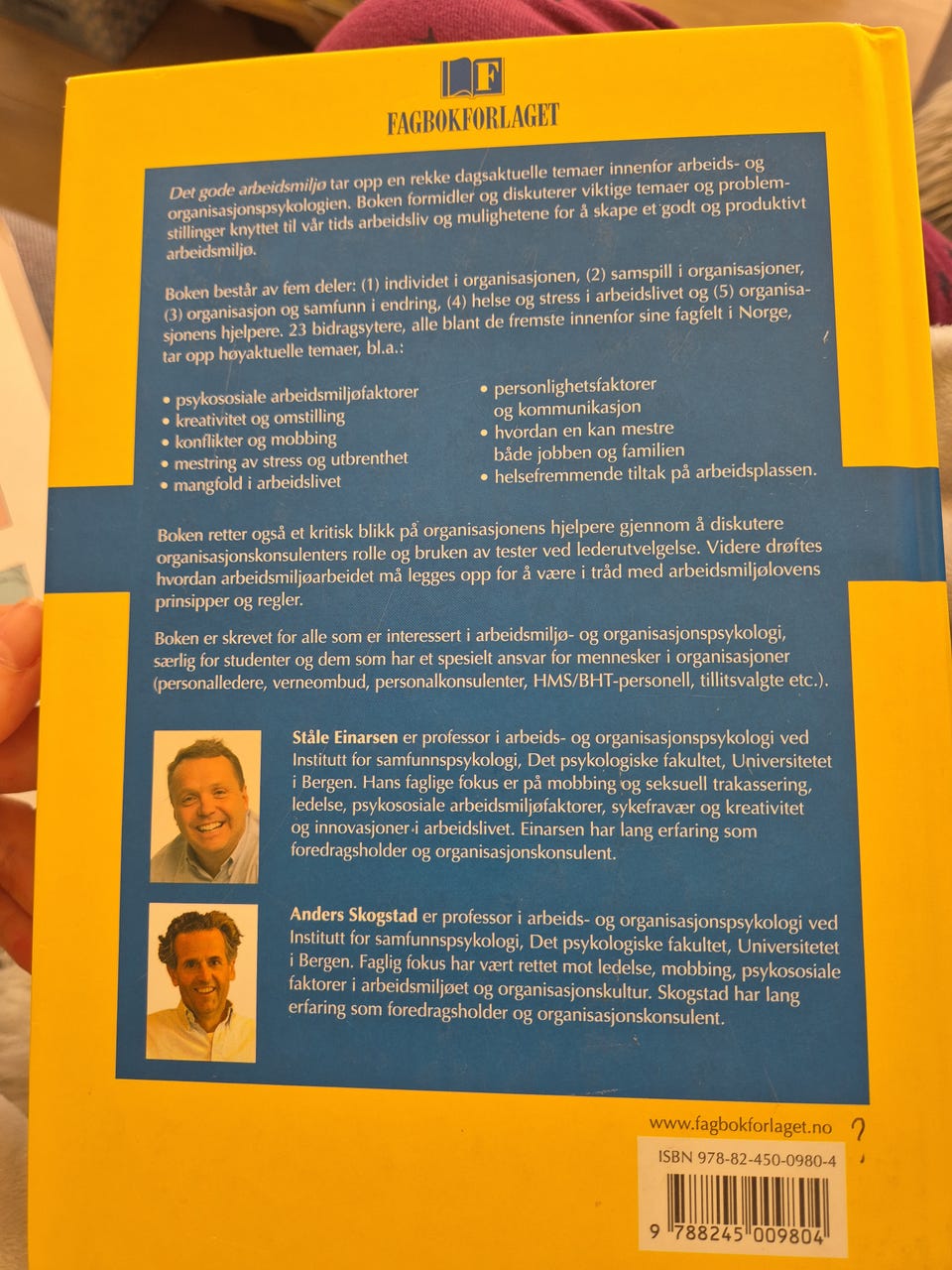 F
FAGBOKFORLAGET

Det gode arbeidsmiljø tar opp en rekke dagsaktuelle temaer innenfor arbeids- og organisasjonspsykologien. Boken formidler og diskuterer viktige temaer og problemstillinger knyttet til vår tids arbeidsliv og mulighetene for å skape et godt og produktivt arbeidsmiljø.

Boken består av fem deler: (1) individet i organisasjonen, (2) samspill i organisasjoner, (3) organisasjon og samfunn i endring, (4) helse og stress i arbeidslivet og (5) organisasjonens hjelpere. 23 bidragsytere, alle blant de fremste innenfor sine fagfelt i Norge, tar opp høyaktuelle temaer, bl.a.:

• psykososiale arbeidsmiljøfaktorer
• kreativitet og omstilling
• konflikter og mobbing
• mestring av stress og utbrenthet
• mangfold i arbeidslivet

• personlighetsfaktorer og kommunikasjon
• hvordan en kan mestre både jobben og familien
• helsefremmende tiltak på arbeidsplassen.

Boken retter også et kritisk blikk på organisasjonens hjelpere gjennom å diskutere organisasjonskonsulenters rolle og bruken av tester ved lederutvelgelse. Videre drøftes hvordan arbeidsmiljøarbeidet må legges opp for å være i tråd med arbeidsmiljølovens prinsipper og regler.

Boken er skrevet for alle som er interessert i arbeidsmiljø- og organisasjonspsykologi, særlig for studenter og dem som har et spesielt ansvar for mennesker i organisasjoner (personalledere, verneombud, personalkonsulenter, HMS/BHT-personell, tillitsvalgte etc.).

Ståle Einarsen er professor i arbeids- og organisasjonspsykologi ved Institutt for samfunnspsykologi, Det psykologiske fakultet, Universitetet i Bergen. Hans faglige fokus er på mobbing og seksuell trakassering, ledelse, psykososiale arbeidsmiljøfaktorer, sykefravær og kreativitet og innovasjoner i arbeidslivet. Einarsen har lang erfaring som foredragsholder og organisasjonskonsulent.

Anders Skogstad er professor i arbeids- og organisasjonspsykologi ved Institutt for samfunnspsykologi, Det psykologiske fakultet, Universitetet i Bergen. Faglig fokus har vært rettet mot ledelse, mobbing, psykososiale faktorer i arbeidsmiljøet og organisasjonskultur. Skogstad har lang erfaring som foredragsholder og organisasjonskonsulent.

www.fagbokforlaget.no

ISBN 978-82-450-0980-4

9 788245 009804